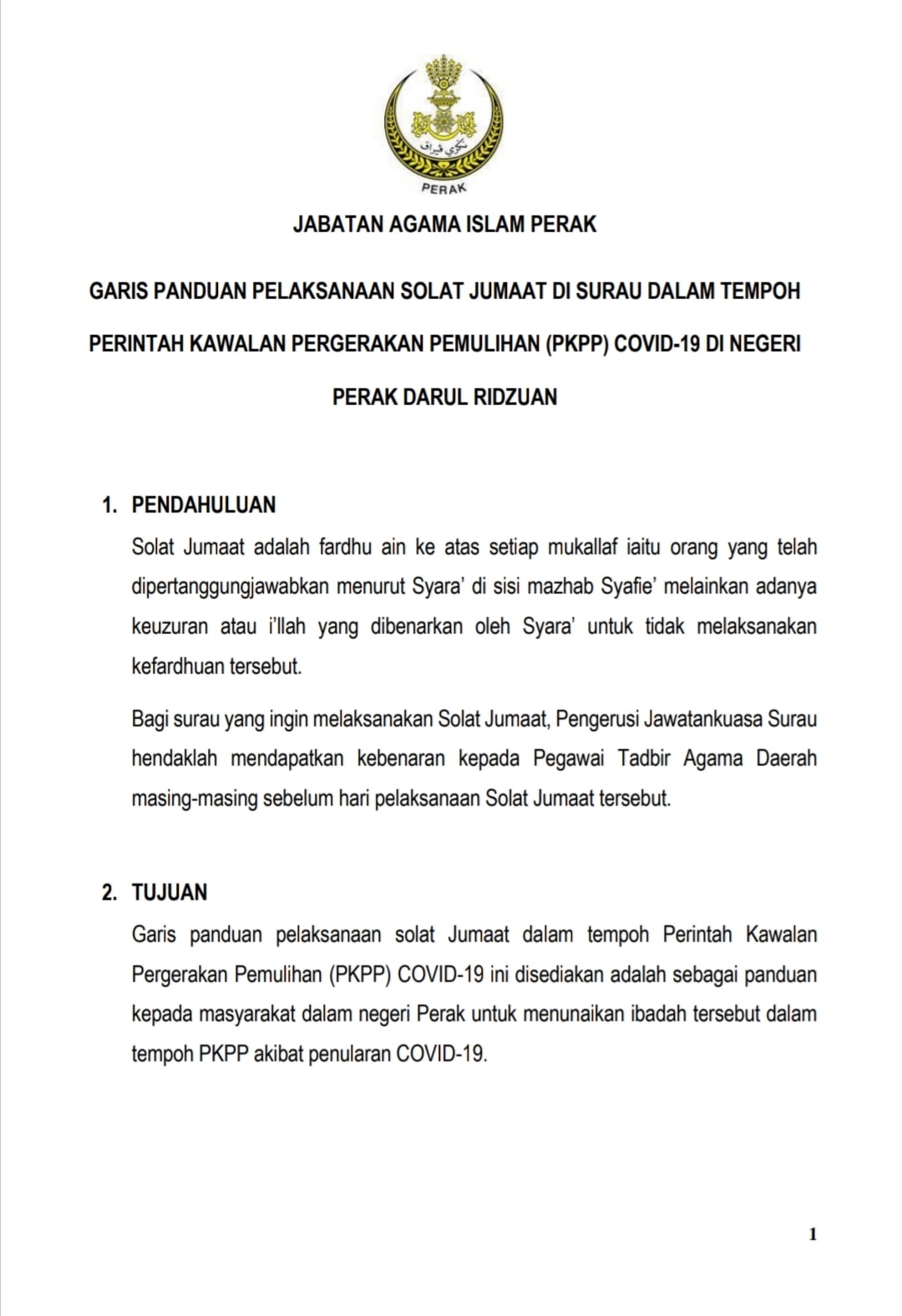 نݢري ڤيراق

PERAK

JABATAN AGAMA ISLAM PERAK

GARIS PANDUAN PELAKSANAAN SOLAT JUMAAT DI SURAU DALAM TEMPOH PERINTAH KAWALAN PERGERAKAN PEMULIHAN (PKPP) COVID-19 DI NEGERI PERAK DARUL RIDZUAN

1. PENDAHULUAN

Solat Jumaat adalah fardhu ain ke atas setiap mukallaf iaitu orang yang telah dipertanggungjawabkan menurut Syara' di sisi mazhab Syafie' melainkan adanya keuzuran atau i'llah yang dibenarkan oleh Syara' untuk tidak melaksanakan kefardhuan tersebut.

Bagi surau yang ingin melaksanakan Solat Jumaat, Pengerusi Jawatankuasa Surau hendaklah mendapatkan kebenaran kepada Pegawai Tadbir Agama Daerah masing-masing sebelum hari pelaksanaan Solat Jumaat tersebut.

2. TUJUAN

Garis panduan pelaksanaan solat Jumaat dalam tempoh Perintah Kawalan Pergerakan Pemulihan (PKPP) COVID-19 ini disediakan adalah sebagai panduan kepada masyarakat dalam negeri Perak untuk menunaikan ibadah tersebut dalam tempoh PKPP akibat penularan COVID-19.

1